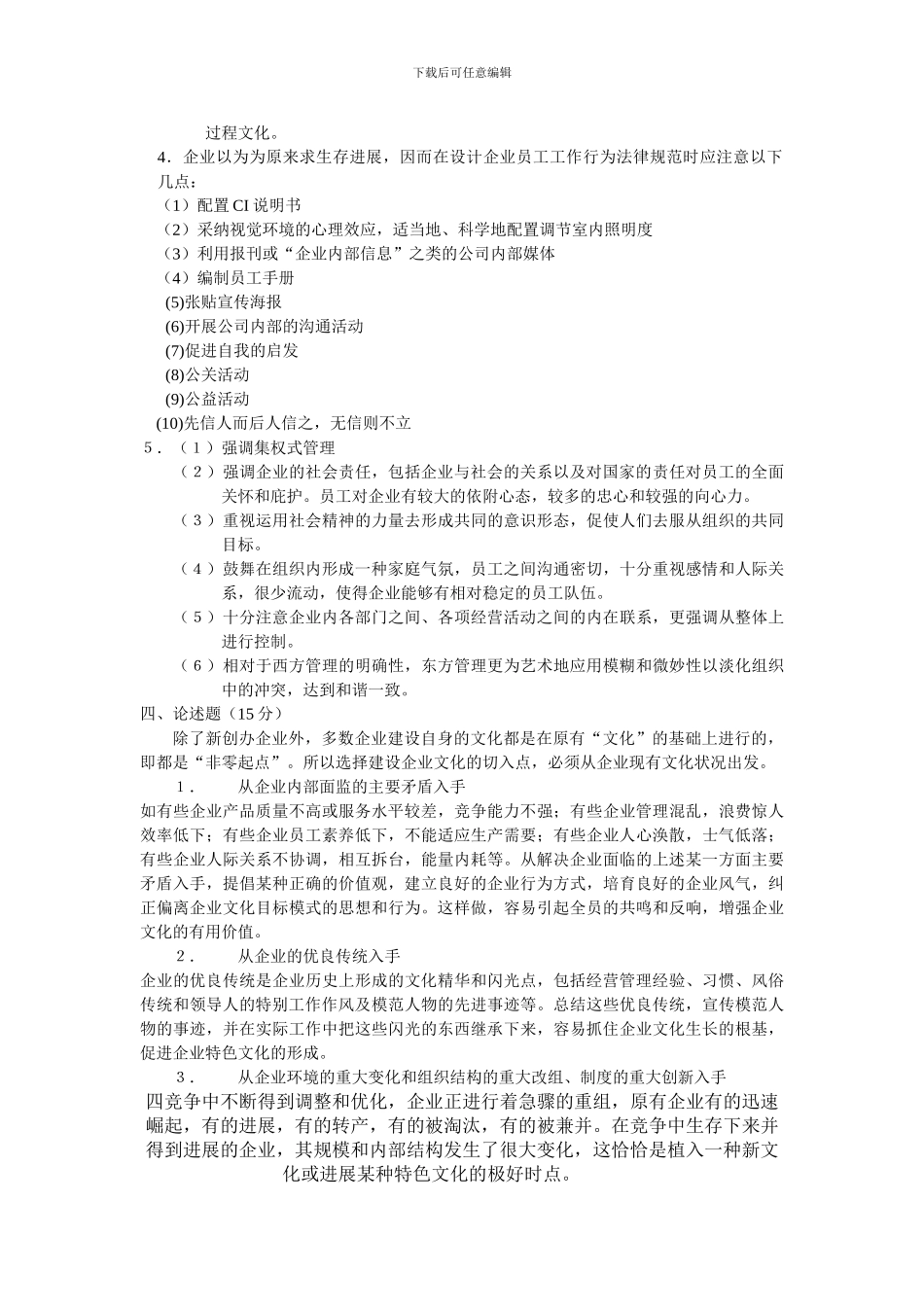 下载后可任意编辑

过程文化。

4．企业以为为原来求生存进展，因而在设计企业员工工作行为法律规范时应注意以下几点：

（1）配置 CI 说明书

（2）采纳视觉环境的心理效应，适当地、科学地配置调节室内照明度

（3）利用报刊或“企业内部信息”之类的公司内部媒体

（4）编制员工手册

(5)张贴宣传海报

(6)开展公司内部的沟通活动

(7)促进自我的启发

(8)公关活动

(9)公益活动

(10)先信人而后人信之，无信则不立

5．（1）强调集权式管理

（2）强调企业的社会责任，包括企业与社会的关系以及对国家的责任对员工的全面关怀和庇护。员工对企业有较大的依附心态，较多的忠心和较强的向心力。

（3）重视运用社会精神的力量去形成共同的意识形态，促使人们去服从组织的共同目标。

（4）鼓舞在组织内形成一种家庭气氛，员工之间沟通密切，十分重视感情和人际关系，很少流动，使得企业能够有相对稳定的员工队伍。

（5）十分注意企业内各部门之间、各项经营活动之间的内在联系，更强调从整体上进行控制。

（6）相对于西方管理的明确性，东方管理更为艺术地应用模糊和微妙性以淡化组织中的冲突，达到和谐一致。

四、论述题（15 分）

除了新创办企业外，多数企业建设自身的文化都是在原有“文化”的基础上进行的，即都是“非零起点”。所以选择建设企业文化的切入点，必须从企业现有文化状况出发。

1． 从企业内部面监的主要矛盾入手

如有些企业产品质量不高或服务水平较差，竞争能力不强；有些企业管理混乱，浪费惊人效率低下；有些企业员工素养低下，不能适应生产需要；有些企业人心涣散，士气低落；有些企业人际关系不协调，相互拆台，能量内耗等。从解决企业面临的上述某一方面主要矛盾入手，提倡某种正确的价值观，建立良好的企业行为方式，培育良好的企业风气，纠正偏离企业文化目标模式的思想和行为。这样做，容易引起全员的共鸣和反响，增强企业文化的有用价值。

2． 从企业的优良传统入手

企业的优良传统是企业历史上形成的文化精华和闪光点，包括经营管理经验、习惯、风俗传统和领导人的特别工作作风及模范人物的先进事迹等。总结这些优良传统，宣传模范人物的事迹，并在实际工作中把这些闪光的东西继承下来，容易抓住企业文化生长的根基，促进企业特色文化的形成。

3． 从企业环境的重大变化和组织结构的重大改组、制度的重大创新入手

四竞争中不断得到调整和优化，企业正进行着急骤的重组，原有企业有的迅速崛起，有的进展，有的转产，有的被淘汰，有的被兼并。在竞争中生存下来并得到进展的企业，其规模和内部结构发生了很大变化，这恰恰是植入一种新文化或进展某种特色文化的极好时点。